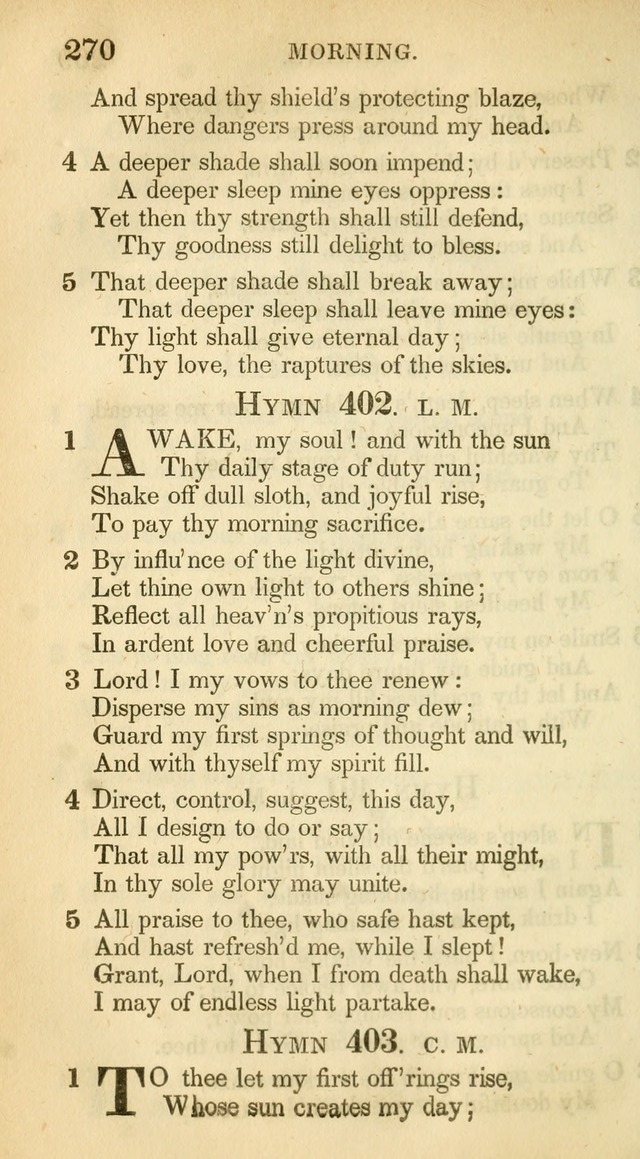 270 MORNING.

And spread thy shield's protecting blaze,
Where dangers press around my head.

4 A deeper shade shall soon impend;
A deeper sleep mine eyes oppress:
Yet then thy strength shall still defend,
Thy goodness still delight to bless.

5 That deeper shade shall break away;
That deeper sleep shall leave mine eyes:
Thy light shall give eternal day;
Thy love, the raptures of the skies.

HYMN 402. L. M.

1 AWAKE, my soul! and with the sun
Thy daily stage of duty run;
Shake off dull sloth, and joyful rise,
To pay thy morning sacrifice.

2 By influ'nce of the light divine,
Let thine own light to others shine;
Reflect all heav'n's propitious rays,
In ardent love and cheerful praise.

3 Lord! I my vows to thee renew:
Disperse my sins as morning dew;
Guard my first springs of thought and will,
And with thyself my spirit fill.

4 Direct, control, suggest, this day,
All I design to do or say;
That all my pow'rs, with all their might,
In thy sole glory may unite.

5 All praise to thee, who safe hast kept,
And hast refresh'd me, while I slept!
Grant, Lord, when I from death shall wake,
I may of endless light partake.

HYMN 403. C. M.

1 TO thee let my first off'rings rise,
Whose sun creates my day;